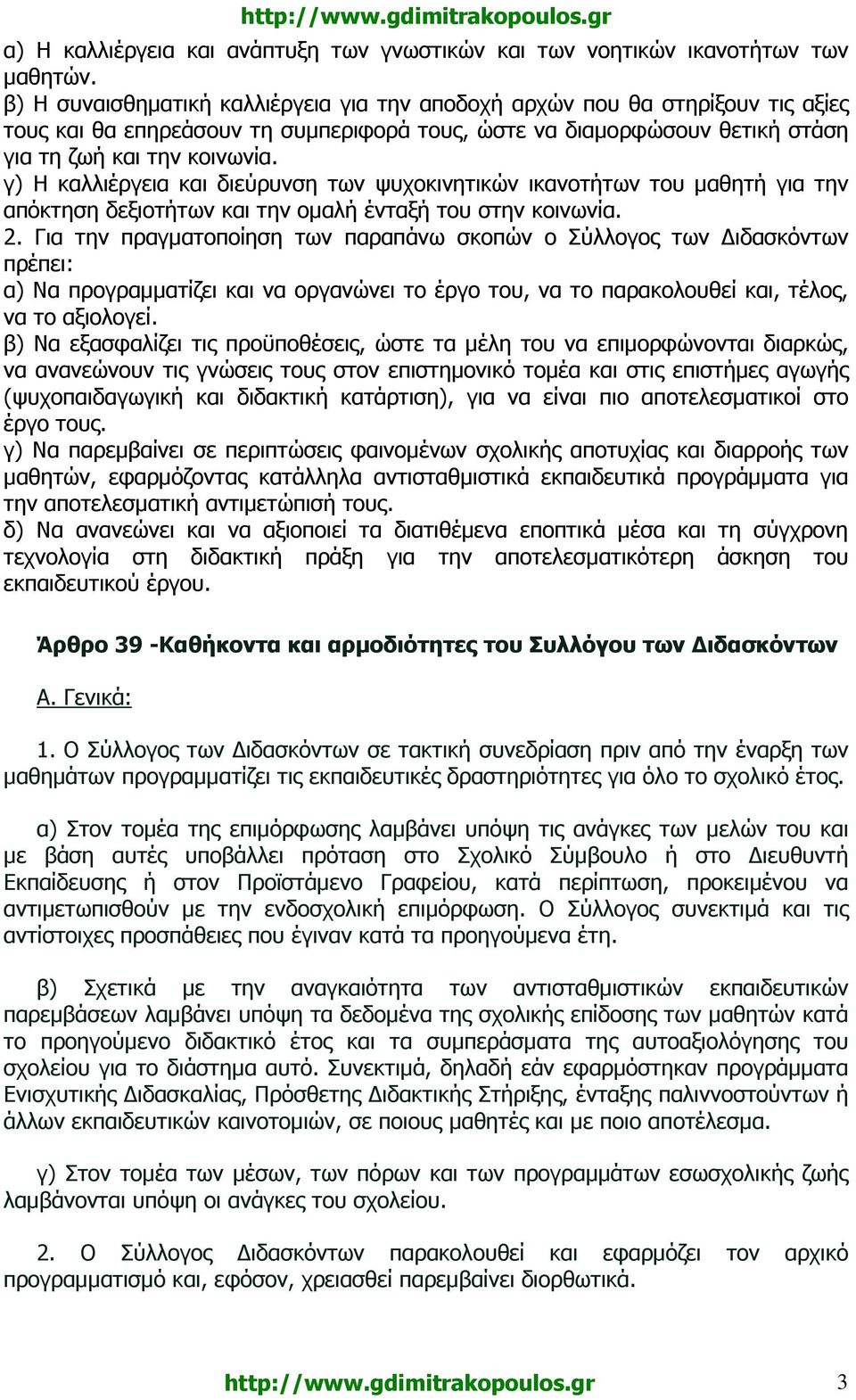 http://www.gdimitrakopoulos.gr

α) Η καλλιέργεια και ανάπτυξη των γνωστικών και των νοητικών ικανοτήτων των μαθητών.
β) Η συναισθηματική καλλιέργεια για την αποδοχή αρχών που θα στηρίξουν τις αξίες τους και θα επηρεάσουν τη συμπεριφορά τους, ώστε να διαμορφώσουν θετική στάση για τη ζωή και την κοινωνία.
γ) Η καλλιέργεια και διεύρυνση των ψυχοκινητικών ικανοτήτων του μαθητή για την απόκτηση δεξιοτήτων και την ομαλή ένταξή του στην κοινωνία.
2. Για την πραγματοποίηση των παραπάνω σκοπών ο Σύλλογος των Διδασκόντων πρέπει:
α) Να προγραμματίζει και να οργανώνει το έργο του, να το παρακολουθεί και, τέλος, να το αξιολογεί.
β) Να εξασφαλίζει τις προϋποθέσεις, ώστε τα μέλη του να επιμορφώνονται διαρκώς, να ανανεώνουν τις γνώσεις τους στον επιστημονικό τομέα και στις επιστήμες αγωγής (ψυχοπαιδαγωγική και διδακτική κατάρτιση), για να είναι πιο αποτελεσματικοί στο έργο τους.
γ) Να παρεμβαίνει σε περιπτώσεις φαινομένων σχολικής αποτυχίας και διαρροής των μαθητών, εφαρμόζοντας κατάλληλα αντισταθμιστικά εκπαιδευτικά προγράμματα για την αποτελεσματική αντιμετώπισή τους.
δ) Να ανανεώνει και να αξιοποιεί τα διατιθέμενα εποπτικά μέσα και τη σύγχρονη τεχνολογία στη διδακτική πράξη για την αποτελεσματικότερη άσκηση του εκπαιδευτικού έργου.

Άρθρο 39 -Καθήκοντα και αρμοδιότητες του Συλλόγου των Διδασκόντων

Α. Γενικά:

1. Ο Σύλλογος των Διδασκόντων σε τακτική συνεδρίαση πριν από την έναρξη των μαθημάτων προγραμματίζει τις εκπαιδευτικές δραστηριότητες για όλο το σχολικό έτος.

α) Στον τομέα της επιμόρφωσης λαμβάνει υπόψη τις ανάγκες των μελών του και με βάση αυτές υποβάλλει πρόταση στο Σχολικό Σύμβουλο ή στο Διευθυντή Εκπαίδευσης ή στον Προϊστάμενο Γραφείου, κατά περίπτωση, προκειμένου να αντιμετωπισθούν με την ενδοσχολική επιμόρφωση. Ο Σύλλογος συνεκτιμά και τις αντίστοιχες προσπάθειες που έγιναν κατά τα προηγούμενα έτη.

β) Σχετικά με την αναγκαιότητα των αντισταθμιστικών εκπαιδευτικών παρεμβάσεων λαμβάνει υπόψη τα δεδομένα της σχολικής επίδοσης των μαθητών κατά το προηγούμενο διδακτικό έτος και τα συμπεράσματα της αυτοαξιολόγησης του σχολείου για το διάστημα αυτό. Συνεκτιμά, δηλαδή εάν εφαρμόστηκαν προγράμματα Ενισχυτικής Διδασκαλίας, Πρόσθετης Διδακτικής Στήριξης, ένταξης παλιννοστούντων ή άλλων εκπαιδευτικών καινοτομιών, σε ποιους μαθητές και με ποιο αποτέλεσμα.

γ) Στον τομέα των μέσων, των πόρων και των προγραμμάτων εσωσχολικής ζωής λαμβάνονται υπόψη οι ανάγκες του σχολείου.

2. Ο Σύλλογος Διδασκόντων παρακολουθεί και εφαρμόζει τον αρχικό προγραμματισμό και, εφόσον, χρειασθεί παρεμβαίνει διορθωτικά.

http://www.gdimitrakopoulos.gr 3